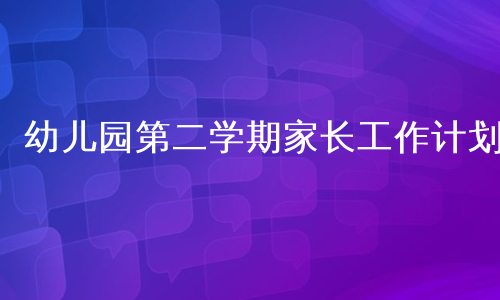 幼儿园第二学期家长工作计划